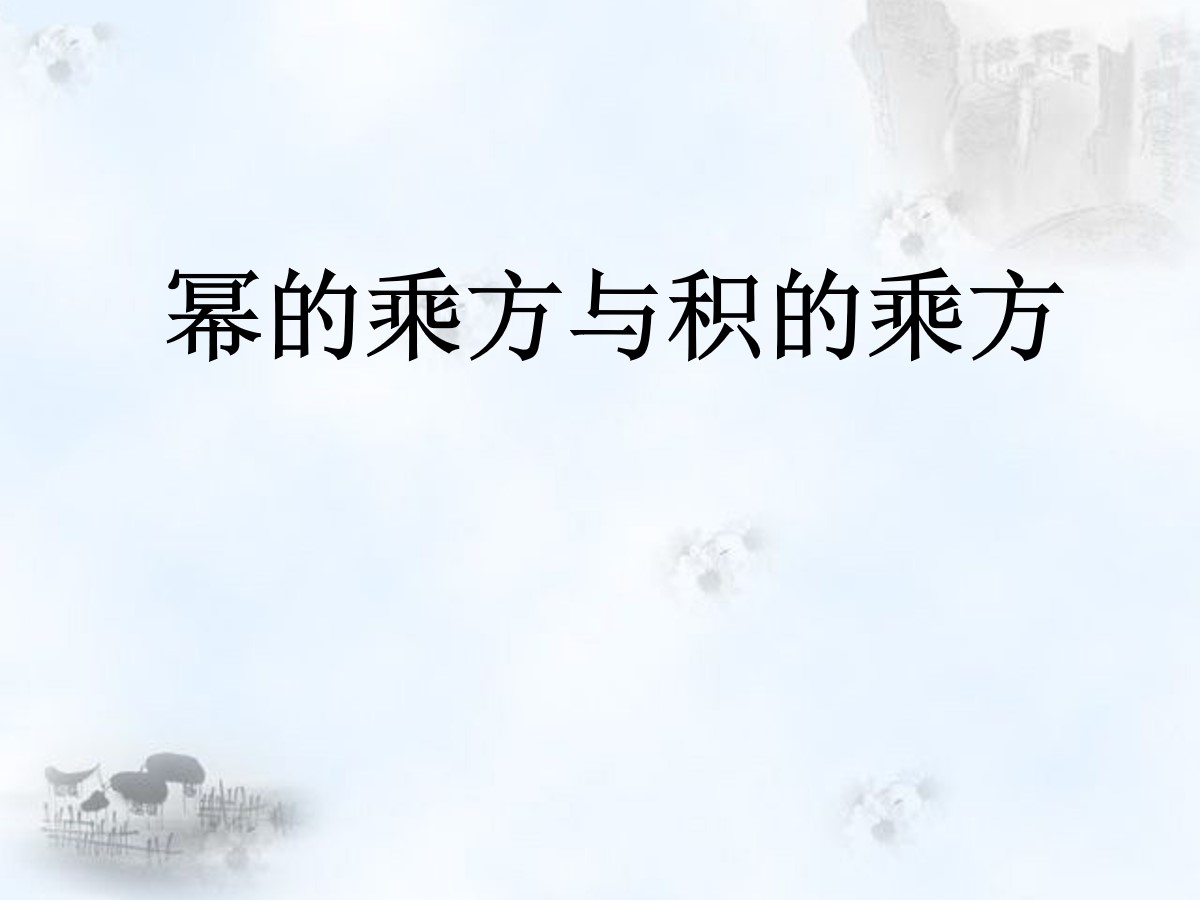 幂的乘方与积的乘方